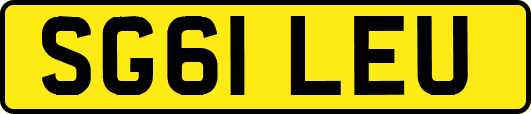 SG61 LEU